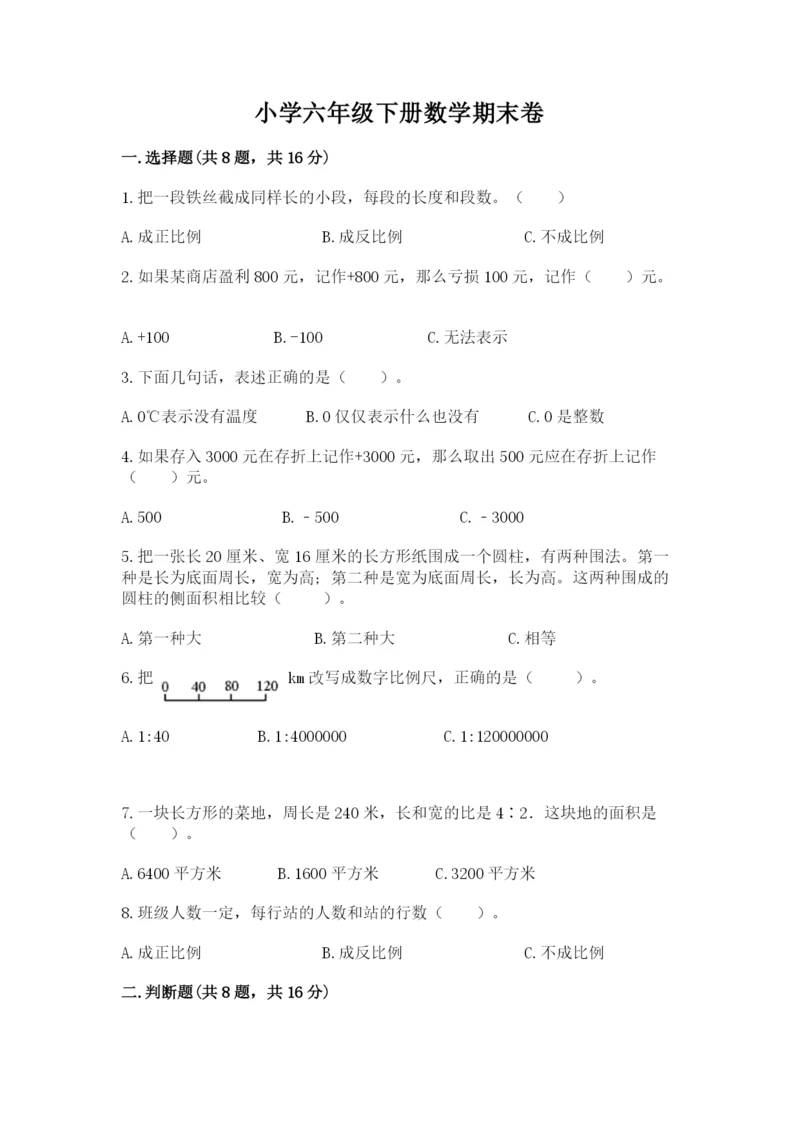 小学六年级下册数学期末卷

一.选择题(共8题，共16分)

1.把一段铁丝截成同样长的小段，每段的长度和段数。（　　）

A.成正比例　　B.成反比例　　C.不成比例

2.如果某商店盈利800元，记作+800元，那么亏损100元，记作（　　）元。

A.+100　　B.-100　　C.无法表示

3.下面几句话，表述正确的是（　　）。

A.0℃表示没有温度　　B.0仅仅表示什么也没有　　C.0是整数

4.如果存入3000元在存折上记作+3000元，那么取出500元应在存折上记作（　　）元。

A.500　　B.－500　　C.－3000

5.把一张长20厘米、宽16厘米的长方形纸围成一个圆柱，有两种围法。第一种是长为底面周长，宽为高；第二种是宽为底面周长，长为高。这两种围成的圆柱的侧面积相比较（　　）。

A.第一种大　　B.第二种大　　C.相等

6.把 0 40 80 120 km改写成数字比例尺，正确的是（　　）。

A.1:40　　B.1:4000000　　C.1:120000000

7.一块长方形的菜地，周长是240米，长和宽的比是4∶2.这块地的面积是（　　）。

A.6400平方米　　B.1600平方米　　C.3200平方米

8.班级人数一定，每行站的人数和站的行数（　　）。

A.成正比例　　B.成反比例　　C.不成比例

二.判断题(共8题，共16分)